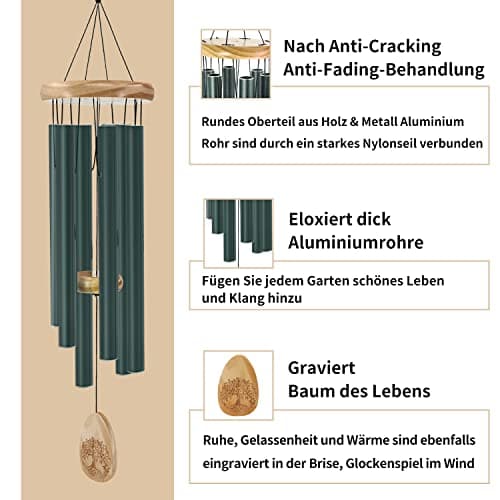 Nach Anti-Cracking Anti-Fading-Behandlung

Rundes Oberteil aus Holz & Metall Aluminium Rohr sind durch ein starkes Nylonseil verbunden

Eloxiert dick Aluminiumrohre

Fügen Sie jedem Garten schönes Leben und Klang hinzu

Graviert Baum des Lebens

Ruhe, Gelassenheit und Wärme sind ebenfalls eingraviert in der Brise, Glockenspiel im Wind